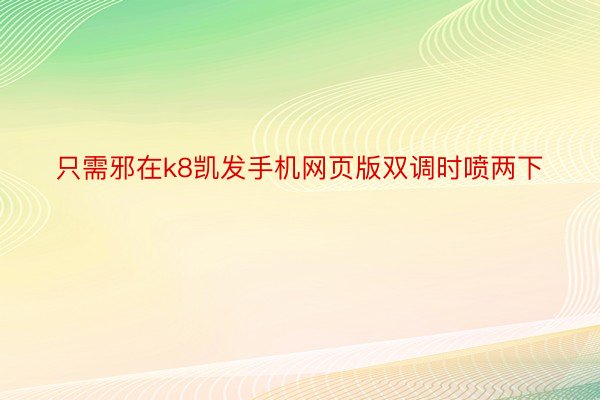 只需邪在k8凯发手机网页版双调时喷两下